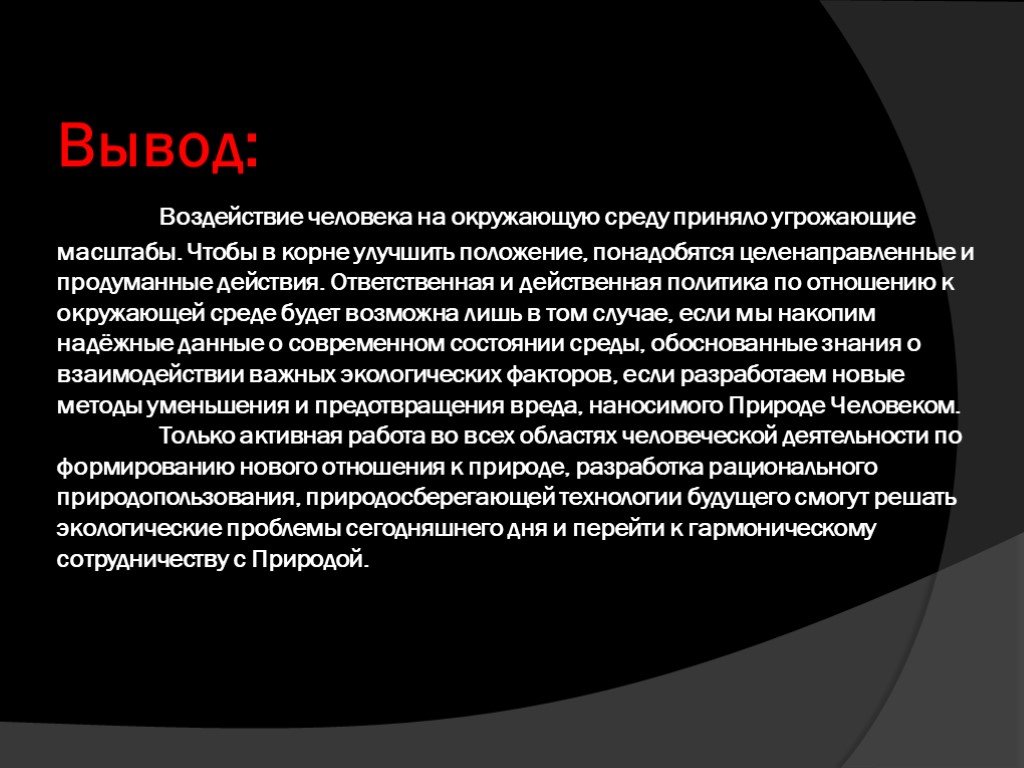 Вывод:

Воздействие человека на окружающую среду приняло угрожающие масштабы. Чтобы в корне улучшить положение, понадобятся целенаправленные и продуманные действия. Ответственная и действенная политика по отношению к окружающей среде будет возможна лишь в том случае, если мы накопим надёжные данные о современном состоянии среды, обоснованные знания о взаимодействии важных экологических факторов, если разработаем новые методы уменьшения и предотвращения вреда, наносимого Природе Человеком.

Только активная работа во всех областях человеческой деятельности по формированию нового отношения к природе, разработка рационального природопользования, природосберегающей технологии будущего смогут решать экологические проблемы сегодняшнего дня и перейти к гармоническому сотрудничеству с Природой.